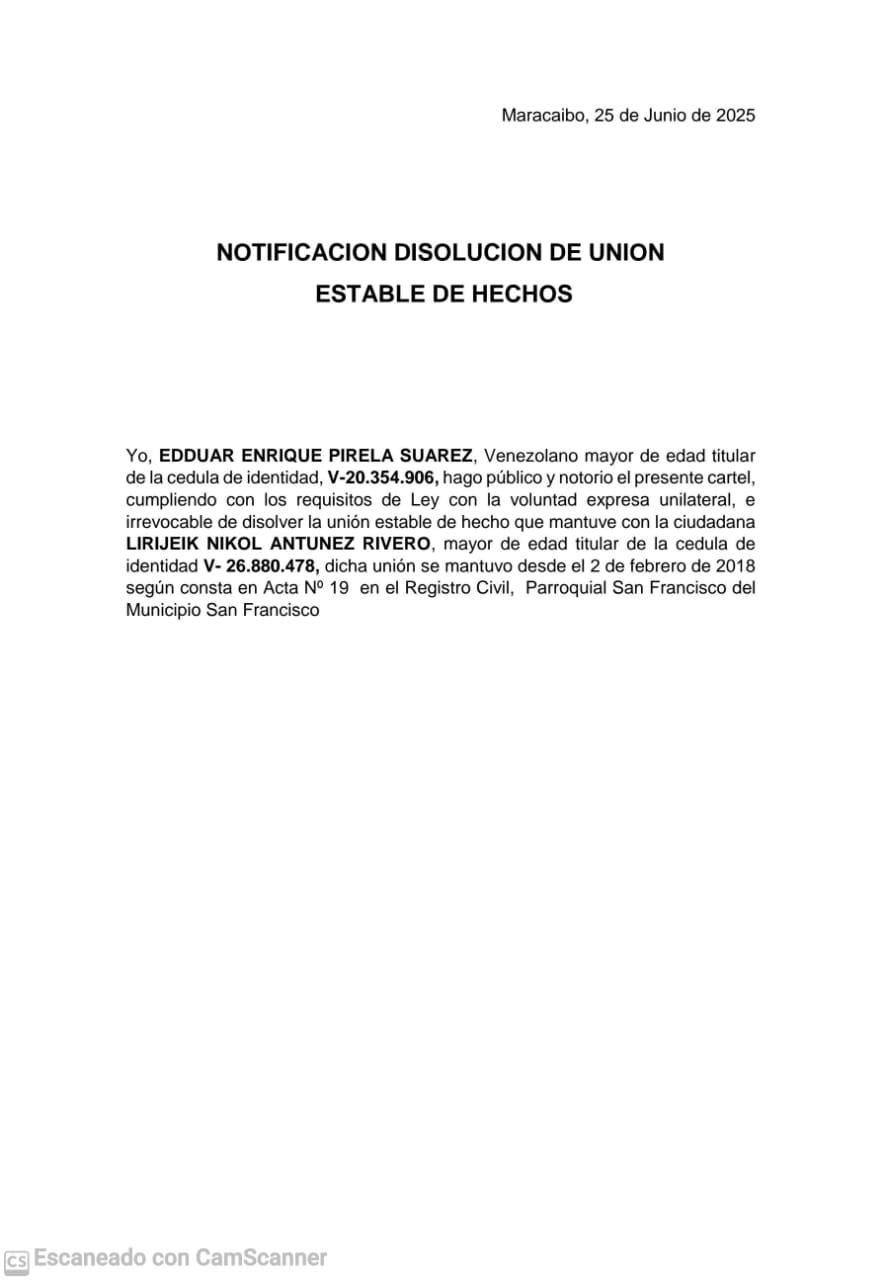 Maracaibo, 25 de Junio de 2025

NOTIFICACION DISOLUCION DE UNION
ESTABLE DE HECHOS

Yo, EDDUAR ENRIQUE PIRELA SUAREZ, Venezolano mayor de edad titular de la cedula de identidad, V-20.354.906, hago público y notorio el presente cartel, cumpliendo con los requisitos de Ley con la voluntad expresa unilateral, e irrevocable de disolver la unión estable de hecho que mantuve con la ciudadana LIRIJEIK NIKOL ANTUNEZ RIVERO, mayor de edad titular de la cedula de identidad V- 26.880.478, dicha unión se mantuvo desde el 2 de febrero de 2018 según consta en Acta Nº 19 en el Registro Civil, Parroquial San Francisco del Municipio San Francisco

CS Escaneado con CamScanner